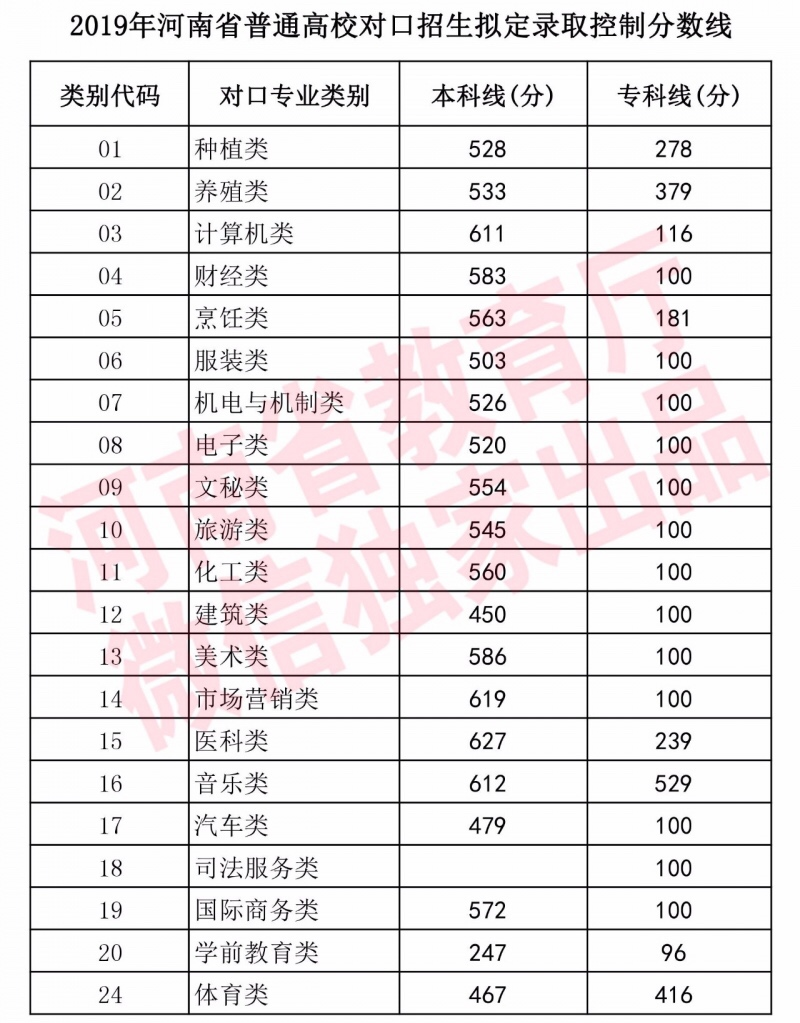 2019年河南省普通高校对口招生拟定录取控制分数线

| 类别代码 | 对口专业类别 | 本科线(分) | 专科线(分) |
|---|---|---|---|
| 01 | 种植类 | 528 | 278 |
| 02 | 养殖类 | 533 | 379 |
| 03 | 计算机类 | 611 | 116 |
| 04 | 财经类 | 583 | 100 |
| 05 | 烹饪类 | 563 | 181 |
| 06 | 服装类 | 503 | 100 |
| 07 | 机电与机制类 | 526 | 100 |
| 08 | 电子类 | 520 | 100 |
| 09 | 文秘类 | 554 | 100 |
| 10 | 旅游类 | 545 | 100 |
| 11 | 化工类 | 560 | 100 |
| 12 | 建筑类 | 450 | 100 |
| 13 | 美术类 | 586 | 100 |
| 14 | 市场营销类 | 619 | 100 |
| 15 | 医科类 | 627 | 239 |
| 16 | 音乐类 | 612 | 529 |
| 17 | 汽车类 | 479 | 100 |
| 18 | 司法服务类 |  | 100 |
| 19 | 国际商务类 | 572 | 100 |
| 20 | 学前教育类 | 247 | 96 |
| 24 | 体育类 | 467 | 416 |

河南省教育厅
微信独家出品